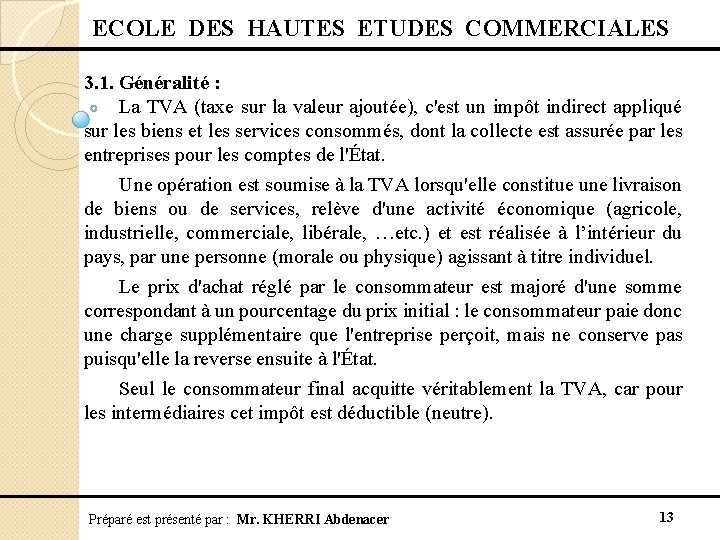 ECOLE DES HAUTES ETUDES COMMERCIALES

3.1. Généralité :

La TVA (taxe sur la valeur ajoutée), c'est un impôt indirect appliqué sur les biens et les services consommés, dont la collecte est assurée par les entreprises pour les comptes de l'État.

Une opération est soumise à la TVA lorsqu'elle constitue une livraison de biens ou de services, relève d'une activité économique (agricole, industrielle, commerciale, libérale, …etc.) et est réalisée à l'intérieur du pays, par une personne (morale ou physique) agissant à titre individuel.

Le prix d'achat réglé par le consommateur est majoré d'une somme correspondant à un pourcentage du prix initial : le consommateur paie donc une charge supplémentaire que l'entreprise perçoit, mais ne conserve pas puisqu'elle la reverse ensuite à l'État.

Seul le consommateur final acquitte véritablement la TVA, car pour les intermédiaires cet impôt est déductible (neutre).

Préparé est présenté par : Mr. KHERRI Abdenacer

13